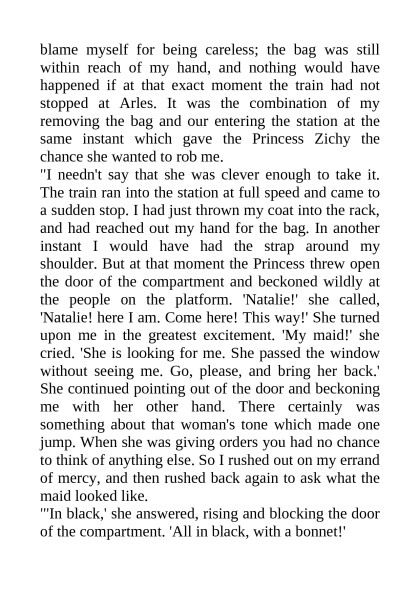 blame myself for being careless; the bag was still within reach of my hand, and nothing would have happened if at that exact moment the train had not stopped at Arles. It was the combination of my removing the bag and our entering the station at the same instant which gave the Princess Zichy the chance she wanted to rob me.

"I needn't say that she was clever enough to take it. The train ran into the station at full speed and came to a sudden stop. I had just thrown my coat into the rack, and had reached out my hand for the bag. In another instant I would have had the strap around my shoulder. But at that moment the Princess threw open the door of the compartment and beckoned wildly at the people on the platform. 'Natalie!' she called, 'Natalie! here I am. Come here! This way!' She turned upon me in the greatest excitement. 'My maid!' she cried. 'She is looking for me. She passed the window without seeing me. Go, please, and bring her back.' She continued pointing out of the door and beckoning me with her other hand. There certainly was something about that woman's tone which made one jump. When she was giving orders you had no chance to think of anything else. So I rushed out on my errand of mercy, and then rushed back again to ask what the maid looked like.

"'In black,' she answered, rising and blocking the door of the compartment. 'All in black, with a bonnet!'